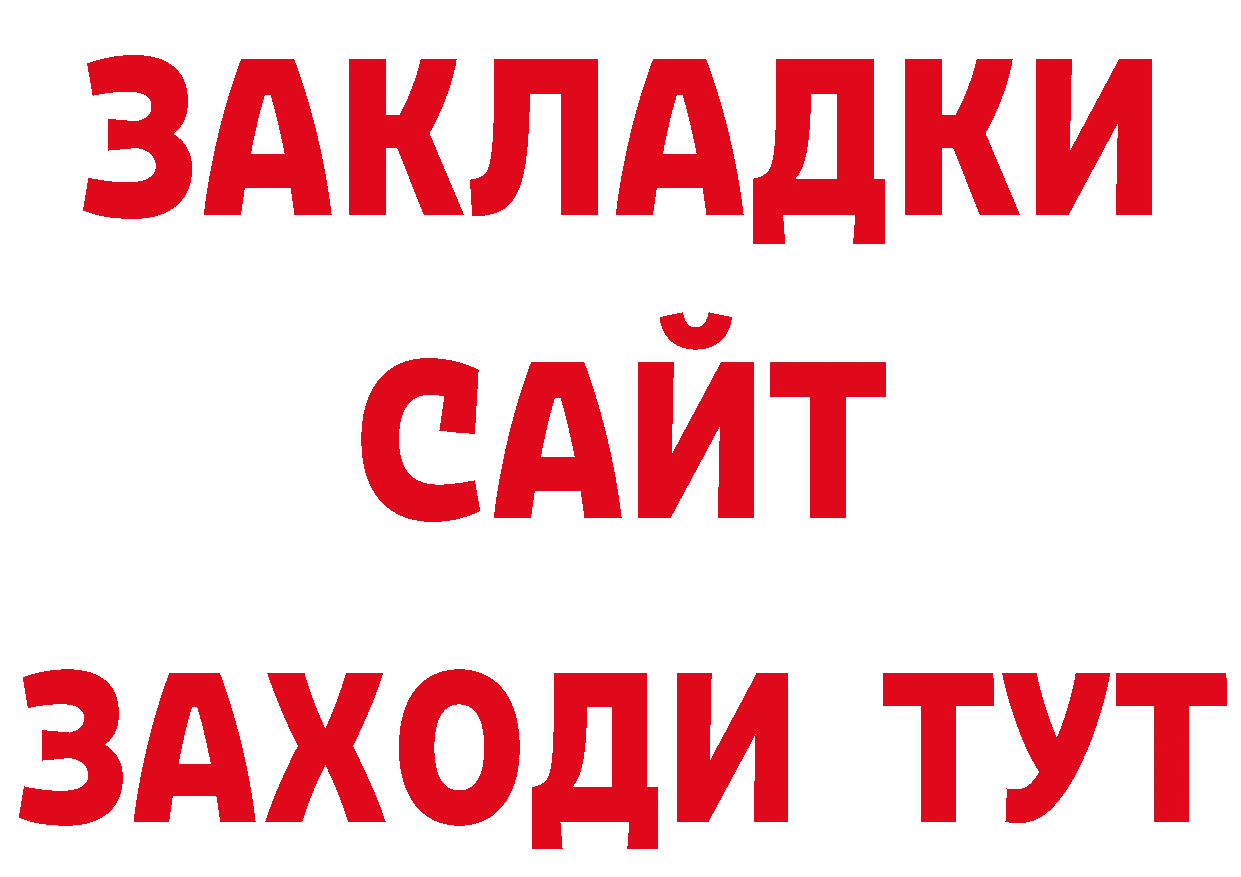 ЗАКЛАДКИ
САЙТ
ЗАХОДИ ТУТ